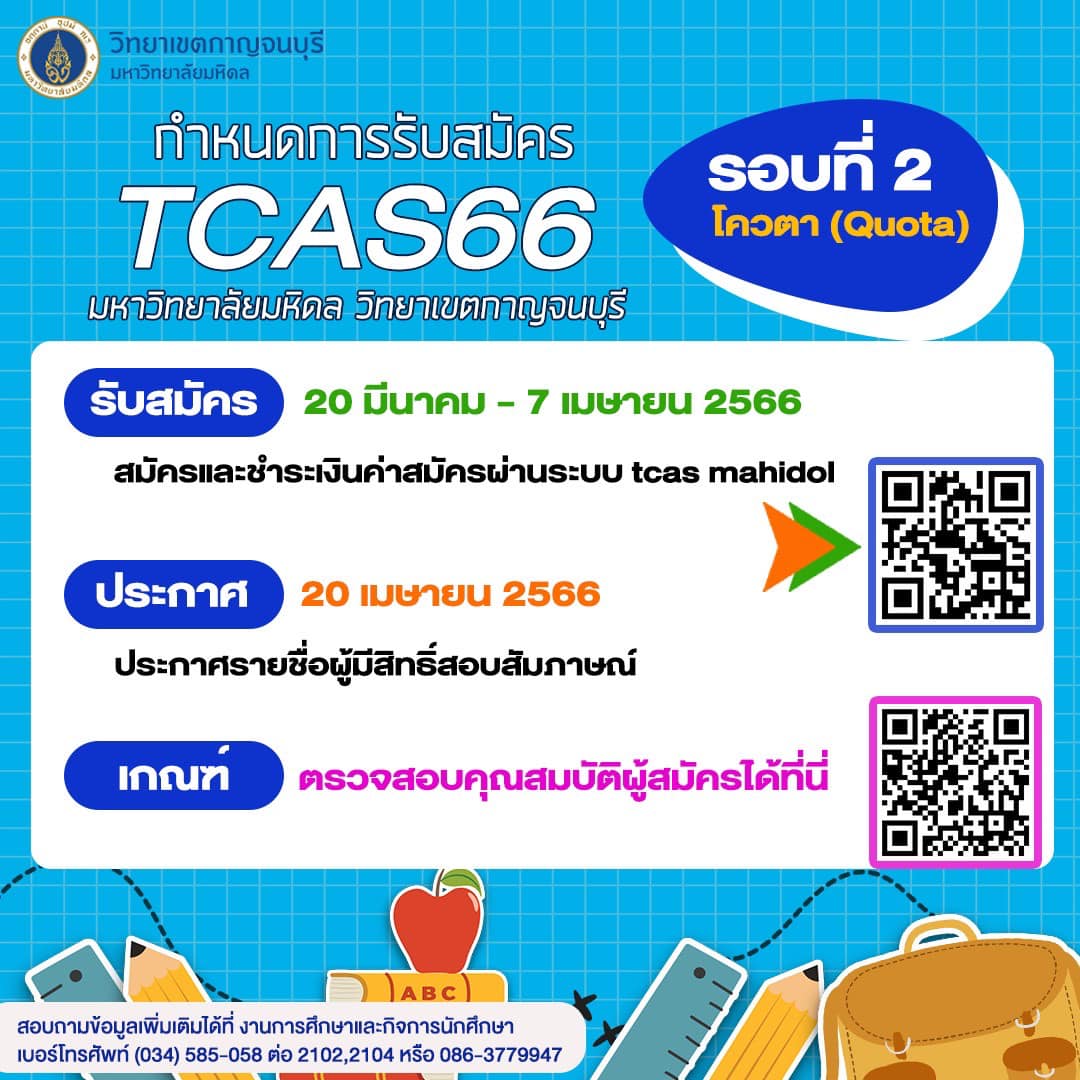 วิทยาเขตกาญจนบุรี
มหาวิทยาลัยมหิดล

กำหนดการรับสมัคร
TCAS66
มหาวิทยาลัยมหิดล วิทยาเขตกาญจนบุรี

รอบที่ 2
โควตา (Quota)

รับสมัคร 20 มีนาคม - 7 เมษายน 2566
สมัครและชำระเงินค่าสมัครผ่านระบบ tcas mahidol

ประกาศ 20 เมษายน 2566
ประกาศรายชื่อผู้มีสิทธิ์สอบสัมภาษณ์

เกณฑ์ ตรวจสอบคุณสมบัติผู้สมัครได้ที่นี่

ABC

สอบถามข้อมูลเพิ่มเติมได้ที่ งานการศึกษาและกิจการนักศึกษา
เบอร์โทรศัพท์ (034) 585-058 ต่อ 2102,2104 หรือ 086-3779947